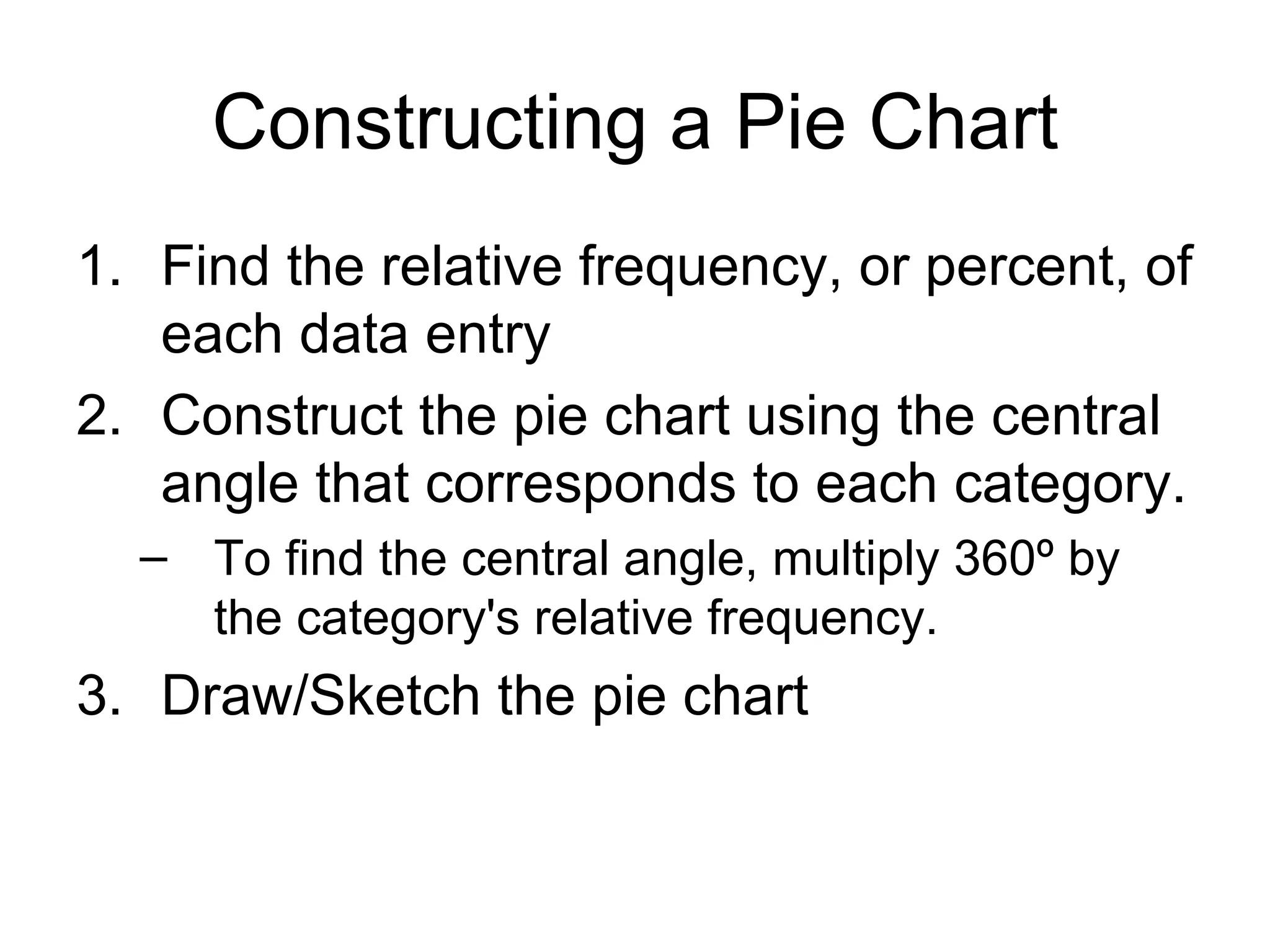 Constructing a Pie Chart

1. Find the relative frequency, or percent, of each data entry

2. Construct the pie chart using the central angle that corresponds to each category.

– To find the central angle, multiply 360º by the category's relative frequency.

3. Draw/Sketch the pie chart